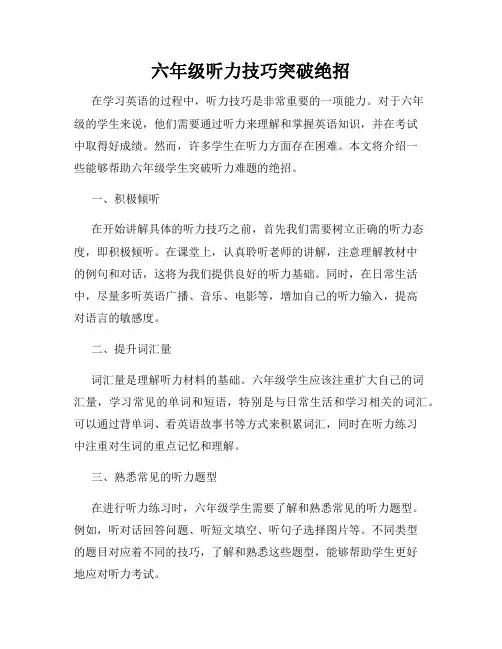 六年级听力技巧突破绝招

在学习英语的过程中，听力技巧是非常重要的一项能力。对于六年级的学生来说，他们需要通过听力来理解和掌握英语知识，并在考试中取得好成绩。然而，许多学生在听力方面存在困难。本文将介绍一些能够帮助六年级学生突破听力难题的绝招。

一、积极倾听

在开始讲解具体的听力技巧之前，首先我们需要树立正确的听力态度，即积极倾听。在课堂上，认真聆听老师的讲解，注意理解教材中的例句和对话，这将为我们提供良好的听力基础。同时，在日常生活中，尽量多听英语广播、音乐、电影等，增加自己的听力输入，提高对语言的敏感度。

二、提升词汇量

词汇量是理解听力材料的基础。六年级学生应该注重扩大自己的词汇量，学习常见的单词和短语，特别是与日常生活和学习相关的词汇。可以通过背单词、看英语故事书等方式来积累词汇，同时在听力练习中注重对生词的重点记忆和理解。

三、熟悉常见的听力题型

在进行听力练习时，六年级学生需要了解和熟悉常见的听力题型。例如，听对话回答问题、听短文填空、听句子选择图片等。不同类型的题目对应着不同的技巧，了解和熟悉这些题型，能够帮助学生更好地应对听力考试。